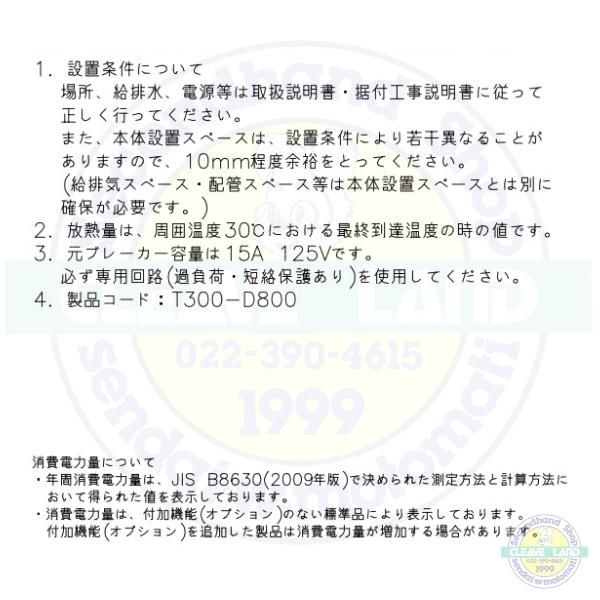 1. 設置条件について
場所、給排水、電源等は取扱説明書・据付工事説明書に従って正しく行ってください。
また、本体設置スペースは、設置条件により若干異なることがありますので、10mm程度余裕をとってください。
(給排気スペース・配管スペース等は本体設置スペースとは別に確保が必要です。)
2. 放熱量は、周囲温度30℃における最終到達温度の時の値です。
3. 元ブレーカー容量は15A 125Vです。
必ず専用回路(過負荷・短絡保護あり)を使用してください。
4. 製品コード:T300-D800

Secondhand Shop
CLEAVE LAND
022-390-4615
1999
sendai wmotomati

消費電力量について
・年間消費電力量は、JIS B8630(2009年版)で決められた測定方法と計算方法において得られた値を表示しております。
・消費電力量は、付加機能(オプション)のない標準品により表示しております。
付加機能(オプション)を追加した製品は消費電力量が増加する場合があります。

Secondhand Shop
CLEAVE LAND
022-390-4615
1999
sendai wmotomati